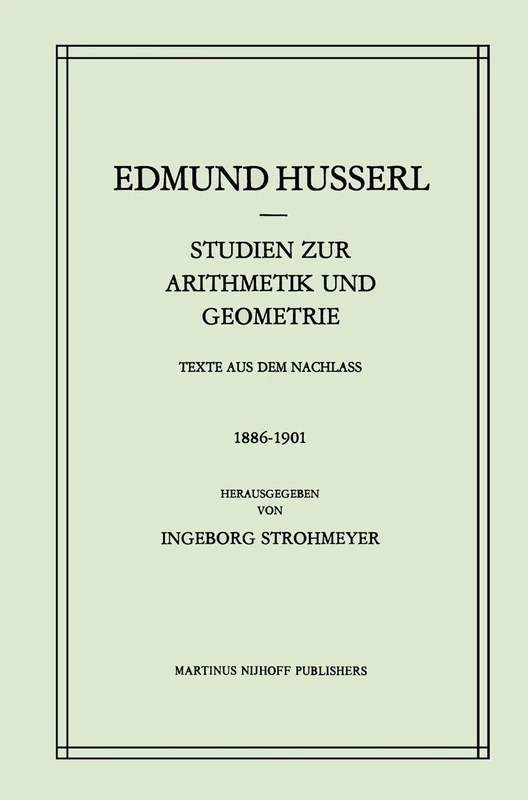 EDMUND HUSSERL

STUDIEN ZUR ARITHMETIK UND GEOMETRIE

TEXTE AUS DEM NACHLASS

1886-1901

HERAUSGEGEBEN VON
INGEBORG STROHMEYER

MARTINUS NIJHOFF PUBLISHERS